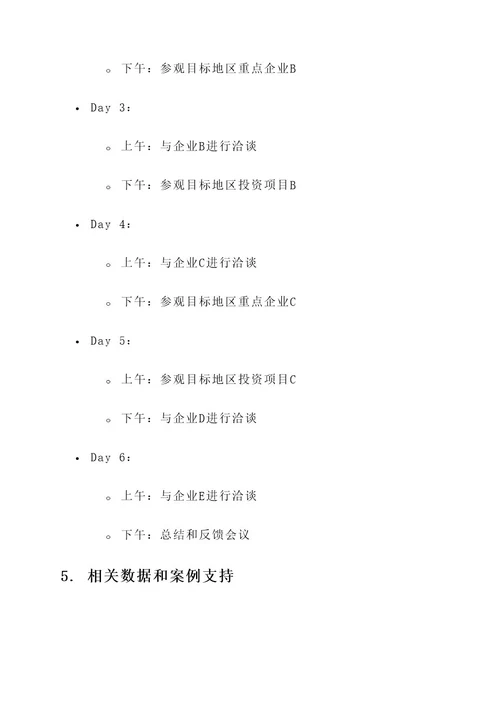 ◦ 下午：参观目标地区重点企业B

• Day 3：

◦ 上午：与企业B进行洽谈

◦ 下午：参观目标地区投资项目B

• Day 4：

◦ 上午：与企业C进行洽谈

◦ 下午：参观目标地区重点企业C

• Day 5：

◦ 上午：参观目标地区投资项目C

◦ 下午：与企业D进行洽谈

• Day 6：

◦ 上午：与企业E进行洽谈

◦ 下午：总结和反馈会议

5. 相关数据和案例支持